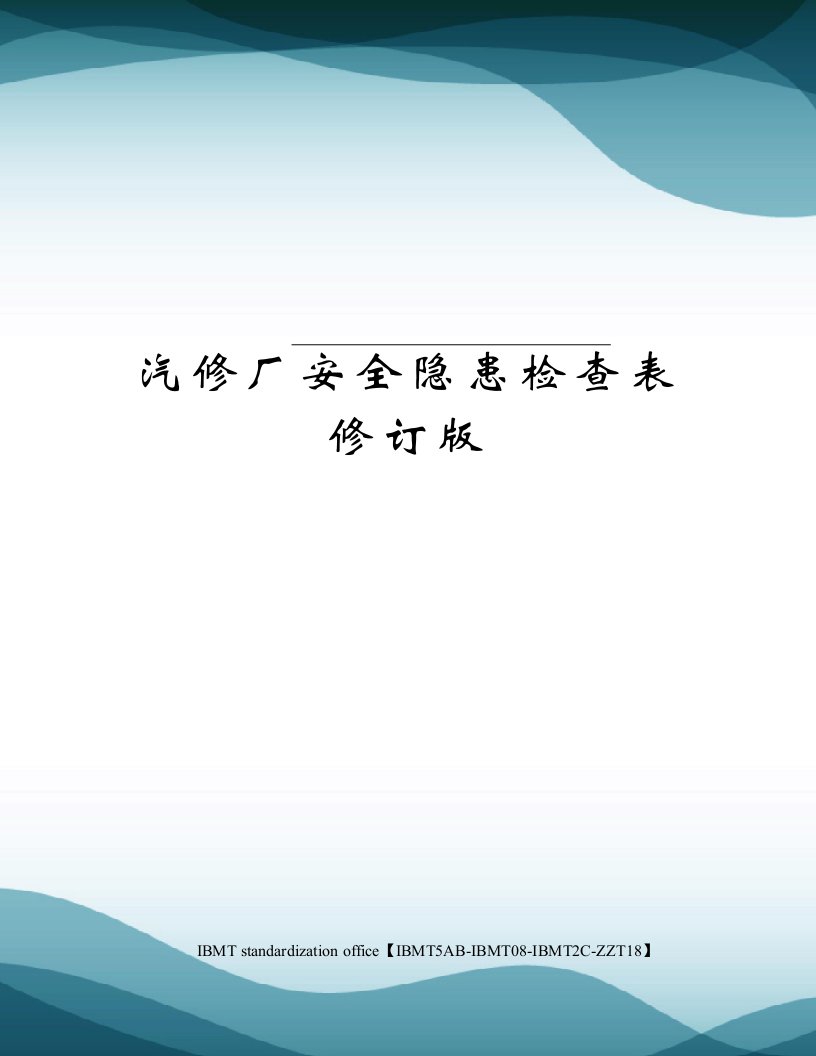 汽修厂安全隐患检查表修订版

IBMT standardization office【IBMT5AB-IBMT08-IBMT2C-ZZT18】